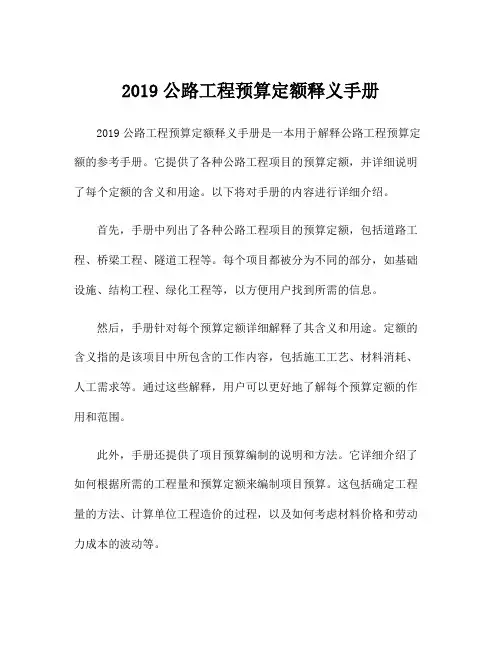 2019 公路工程预算定额释义手册

2019 公路工程预算定额释义手册是一本用于解释公路工程预算定额的参考手册。它提供了各种公路工程项目的预算定额，并详细说明了每个定额的含义和用途。以下将对手册的内容进行详细介绍。

首先，手册中列出了各种公路工程项目的预算定额，包括道路工程、桥梁工程、隧道工程等。每个项目都被分为不同的部分，如基础设施、结构工程、绿化工程等，以方便用户找到所需的信息。

然后，手册针对每个预算定额详细解释了其含义和用途。定额的含义指的是该项目中所包含的工作内容，包括施工工艺、材料消耗、人工需求等。通过这些解释，用户可以更好地了解每个预算定额的作用和范围。

此外，手册还提供了项目预算编制的说明和方法。它详细介绍了如何根据所需的工程量和预算定额来编制项目预算。这包括确定工程量的方法、计算单位工程造价的过程，以及如何考虑材料价格和劳动力成本的波动等。